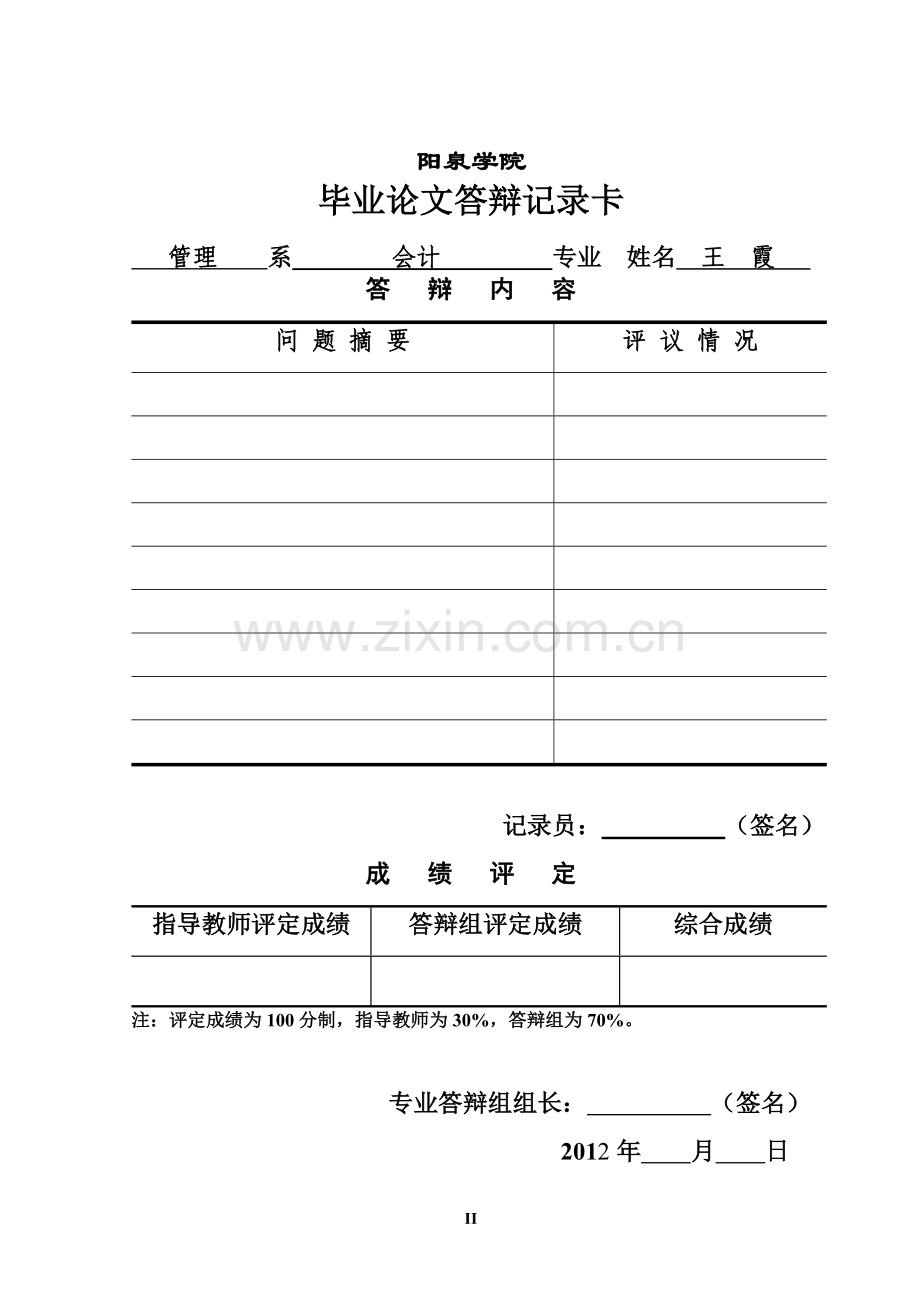 阳泉学院

毕业论文答辩记录卡

管理 系 会计 专业 姓名 王 霞

答 辩 内 容

| 问 题 摘 要 | 评 议 情 况 |
|---|---|
| | |
| | |
| | |
| | |
| | |
| | |
| | |
| | |
| | |

记录员：____（签名）

成 绩 评 定

| 指导教师评定成绩 | 答辩组评定成绩 | 综合成绩 |
|---|---|---|
| | | |

注：评定成绩为100分制，指导教师为30%，答辩组为70%。

专业答辩组组长：____（签名）

2012年____月____日

II

www.zixin.com.cn